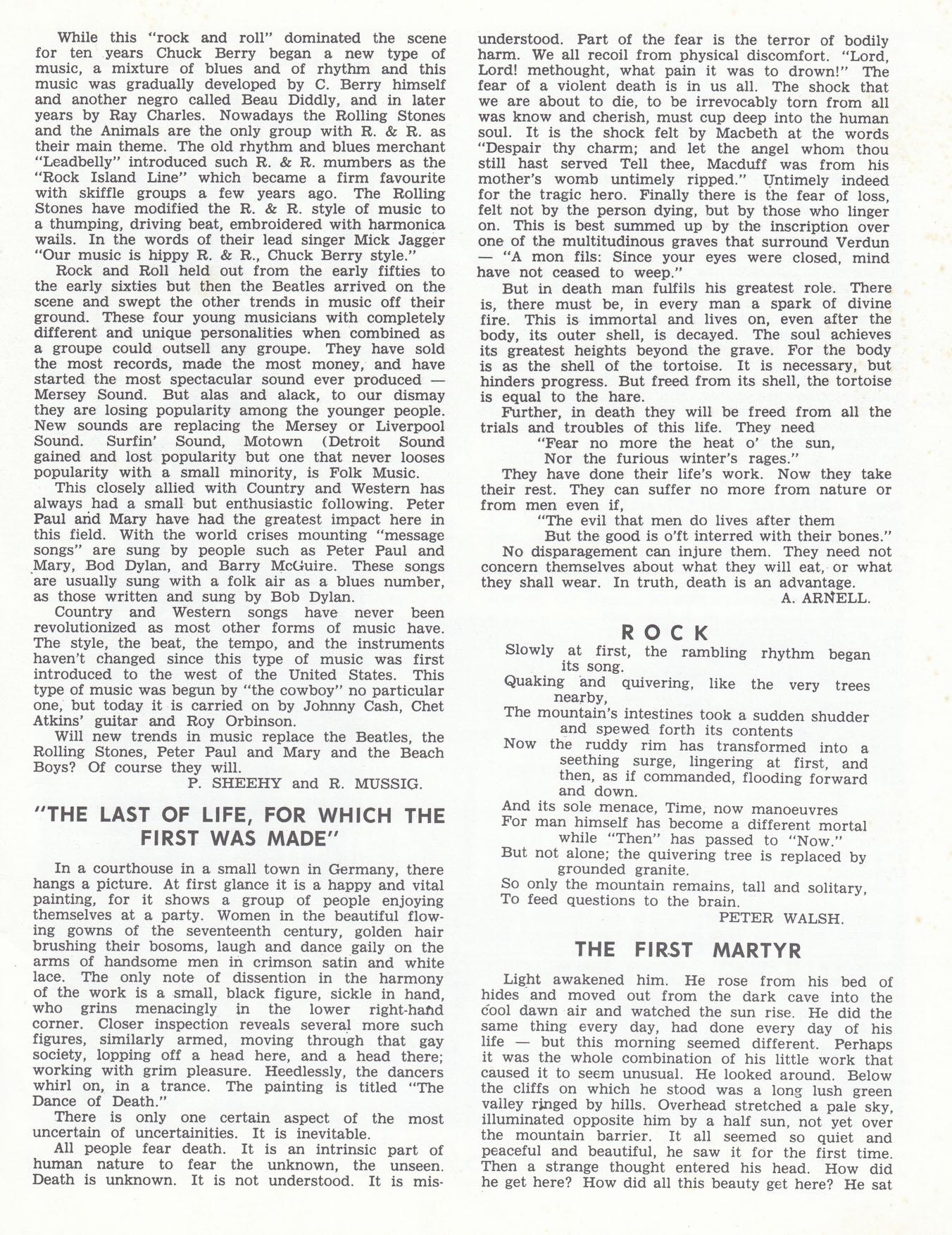 While this "rock and roll" dominated the scene for ten years Chuck Berry began a new type of music, a mixture of blues and of rhythm and this music was gradually developed by C. Berry himself and another negro called Beau Diddly, and in later years by Ray Charles. Nowadays the Rolling Stones and the Animals are the only group with R. & R. as their main theme. The old rhythm and blues merchant "Leadbelly" introduced such R. & R. mumbers as the "Rock Island Line" which became a firm favourite with skiffle groups a few years ago. The Rolling Stones have modified the R. & R. style of music to a thumping, driving beat, embroidered with harmonica wails. In the words of their lead singer Mick Jagger "Our music is hippy R. & R., Chuck Berry style."

Rock and Roll held out from the early fifties to the early sixties but then the Beatles arrived on the scene and swept the other trends in music off their ground. These four young musicians with completely different and unique personalities when combined as a groupe could outsell any groupe. They have sold the most records, made the most money, and have started the most spectacular sound ever produced — Mersey Sound. But alas and alack, to our dismay they are losing popularity among the younger people. New sounds are replacing the Mersey or Liverpool Sound. Surfin' Sound, Motown (Detroit Sound gained and lost popularity but one that never looses popularity with a small minority, is Folk Music.

This closely allied with Country and Western has always had a small but enthusiastic following. Peter Paul and Mary have had the greatest impact here in this field. With the world crises mounting "message songs" are sung by people such as Peter Paul and Mary, Bod Dylan, and Barry McGuire. These songs are usually sung with a folk air as a blues number, as those written and sung by Bob Dylan.

Country and Western songs have never been revolutionized as most other forms of music have. The style, the beat, the tempo, and the instruments haven't changed since this type of music was first introduced to the west of the United States. This type of music was begun by "the cowboy" no particular one, but today it is carried on by Johnny Cash, Chet Atkins' guitar and Roy Orbinson.

Will new trends in music replace the Beatles, the Rolling Stones, Peter Paul and Mary and the Beach Boys? Of course they will.

P. SHEEHY and R. MUSSIG.

"THE LAST OF LIFE, FOR WHICH THE FIRST WAS MADE"

In a courthouse in a small town in Germany, there hangs a picture. At first glance it is a happy and vital painting, for it shows a group of people enjoying themselves at a party. Women in the beautiful flowing gowns of the seventeenth century, golden hair brushing their bosoms, laugh and dance gaily on the arms of handsome men in crimson satin and white lace. The only note of dissention in the harmony of the work is a small, black figure, sickle in hand, who grins menacingly in the lower right-hand corner. Closer inspection reveals several more such figures, similarly armed, moving through that gay society, lopping off a head here, and a head there; working with grim pleasure. Heedlessly, the dancers whirl on, in a trance. The painting is titled "The Dance of Death."

There is only one certain aspect of the most uncertain of uncertainities. It is inevitable.

All people fear death. It is an intrinsic part of human nature to fear the unknown, the unseen. Death is unknown. It is not understood. It is misunderstood. Part of the fear is the terror of bodily harm. We all recoil from physical discomfort. "Lord, Lord! methought, what pain it was to drown!" The fear of a violent death is in us all. The shock that we are about to die, to be irrevocably torn from all was know and cherish, must cup deep into the human soul. It is the shock felt by Macbeth at the words "Despair thy charm; and let the angel whom thou still hast served Tell thee, Macduff was from his mother's womb untimely ripped." Untimely indeed for the tragic hero. Finally there is the fear of loss, felt not by the person dying, but by those who linger on. This is best summed up by the inscription over one of the multitudinous graves that surround Verdun — "A mon fils: Since your eyes were closed, mind have not ceased to weep."

But in death man fulfils his greatest role. There is, there must be, in every man a spark of divine fire. This is immortal and lives on, even after the body, its outer shell, is decayed. The soul achieves its greatest heights beyond the grave. For the body is as the shell of the tortoise. It is necessary, but hinders progress. But freed from its shell, the tortoise is equal to the hare.

Further, in death they will be freed from all the trials and troubles of this life. They need
"Fear no more the heat o' the sun,
Nor the furious winter's rages."
They have done their life's work. Now they take their rest. They can suffer no more from nature or from men even if,
"The evil that men do lives after them
But the good is o'ft interred with their bones."
No disparagement can injure them. They need not concern themselves about what they will eat, or what they shall wear. In truth, death is an advantage.

A. ARNELL.

ROCK

Slowly at first, the rambling rhythm began its song.
Quaking and quivering, like the very trees nearby,
The mountain's intestines took a sudden shudder and spewed forth its contents
Now the ruddy rim has transformed into a seething surge, lingering at first, and then, as if commanded, flooding forward and down.
And its sole menace, Time, now manoeuvres
For man himself has become a different mortal while "Then" has passed to "Now."
But not alone; the quivering tree is replaced by grounded granite.
So only the mountain remains, tall and solitary,
To feed questions to the brain.

PETER WALSH.

THE FIRST MARTYR

Light awakened him. He rose from his bed of hides and moved out from the dark cave into the cool dawn air and watched the sun rise. He did the same thing every day, had done every day of his life — but this morning seemed different. Perhaps it was the whole combination of his little work that caused it to seem unusual. He looked around. Below the cliffs on which he stood was a long lush green valley ringed by hills. Overhead stretched a pale sky, illuminated opposite him by a half sun, not yet over the mountain barrier. It all seemed so quiet and peaceful and beautiful, he saw it for the first time. Then a strange thought entered his head. How did he get here? How did all this beauty get here? He sat